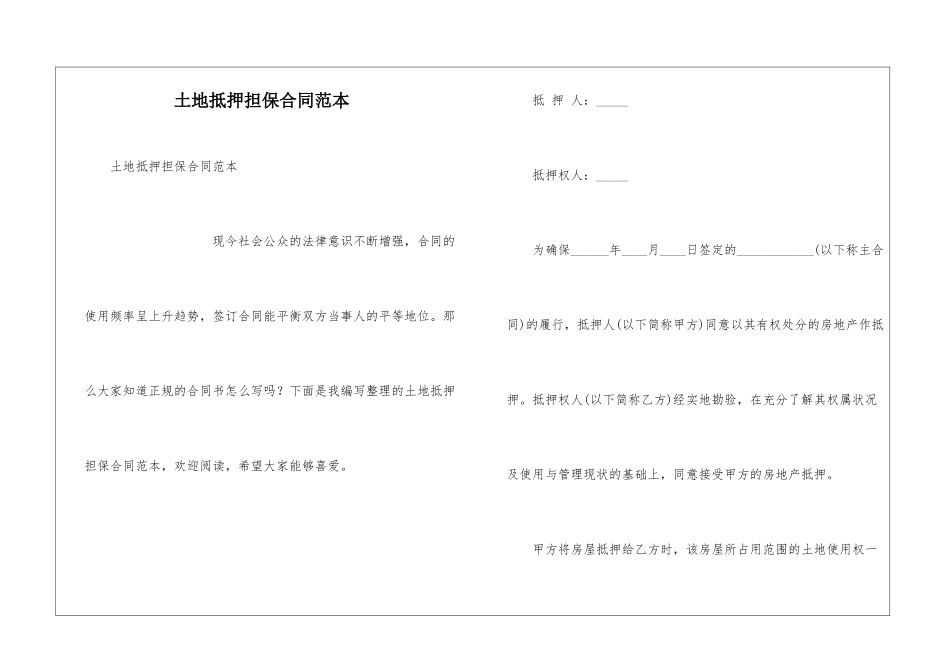 土地抵押担保合同范本

土地抵押担保合同范本

现今社会公众的法律意识不断增强，合同的使用频率呈上升趋势，签订合同能平衡双方当事人的平等地位。那么大家知道正规的合同书怎么写吗？下面是我编写整理的土地抵押担保合同范本，欢迎阅读，希望大家能够喜爱。

抵　押　人：_____

抵押权人：_____

为确保______年____月____日签定的____________(以下称主合同)的履行，抵押人(以下简称甲方)同意以其有权处分的房地产作抵押。抵押权人(以下简称乙方)经实地勘验，在充分了解其权属状况及使用与管理现状的基础上，同意接受甲方的房地产抵押。

甲方将房屋抵押给乙方时，该房屋所占用范围的土地使用权一